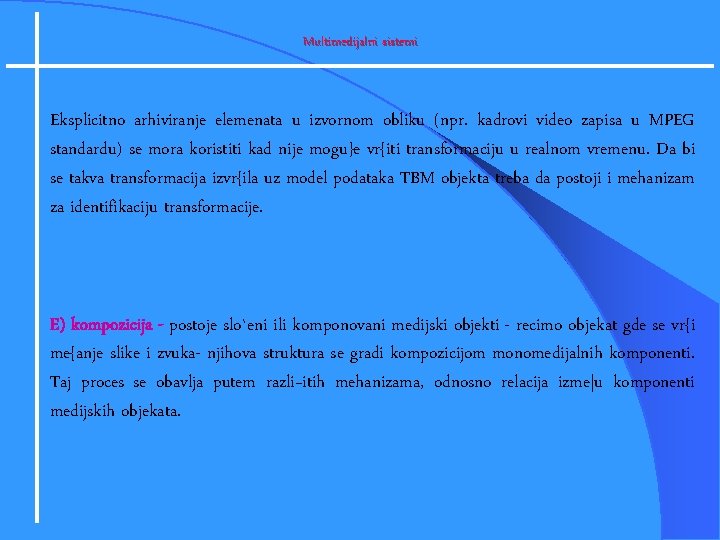 Multimedijalni sistemi

Eksplicitno arhiviranje elemenata u izvornom obliku (npr. kadrovi video zapisa u MPEG standardu) se mora koristiti kad nije mogu}e vr{iti transformaciju u realnom vremenu. Da bi se takva transformacija izvr{ila uz model podataka TBM objekta treba da postoji i mehanizam za identifikaciju transformacije.

E) kompozicija - postoje slo`eni ili komponovani medijski objekti - recimo objekat gde se vr{i me{anje slike i zvuka- njihova struktura se gradi kompozicijom monomedijalnih komponenti. Taj proces se obavlja putem razli~itih mehanizama, odnosno relacija izme|u komponenti medijskih objekata.